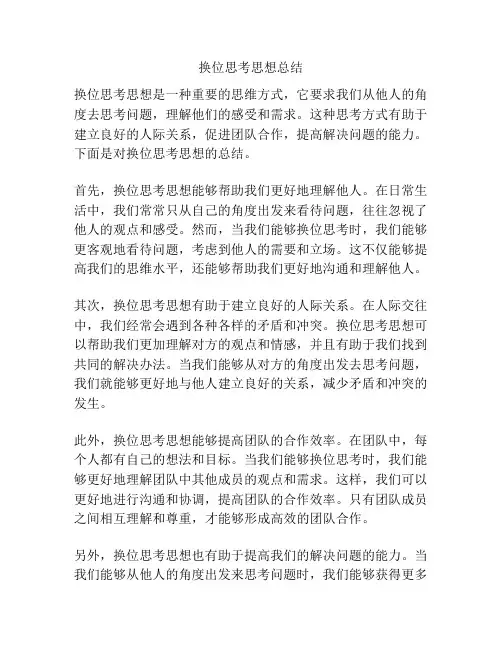 换位思考思想总结

换位思考思想是一种重要的思维方式，它要求我们从他人的角度去思考问题，理解他们的感受和需求。这种思考方式有助于建立良好的人际关系，促进团队合作，提高解决问题的能力。下面是对换位思考思想的总结。

首先，换位思考思想能够帮助我们更好地理解他人。在日常生活中，我们常常只从自己的角度出发来看待问题，往往忽视了他人的观点和感受。然而，当我们能够换位思考时，我们能够更客观地看待问题，考虑到他人的需要和立场。这不仅能够提高我们的思维水平，还能够帮助我们更好地沟通和理解他人。

其次，换位思考思想有助于建立良好的人际关系。在人际交往中，我们经常会遇到各种各样的矛盾和冲突。换位思考思想可以帮助我们更加理解对方的观点和情感，并且有助于我们找到共同的解决办法。当我们能够从对方的角度出发去思考问题，我们就能够更好地与他人建立良好的关系，减少矛盾和冲突的发生。

此外，换位思考思想能够提高团队的合作效率。在团队中，每个人都有自己的想法和目标。当我们能够换位思考时，我们能够更好地理解团队中其他成员的观点和需求。这样，我们可以更好地进行沟通和协调，提高团队的合作效率。只有团队成员之间相互理解和尊重，才能够形成高效的团队合作。

另外，换位思考思想也有助于提高我们的解决问题的能力。当我们能够从他人的角度出发来思考问题时，我们能够获得更多